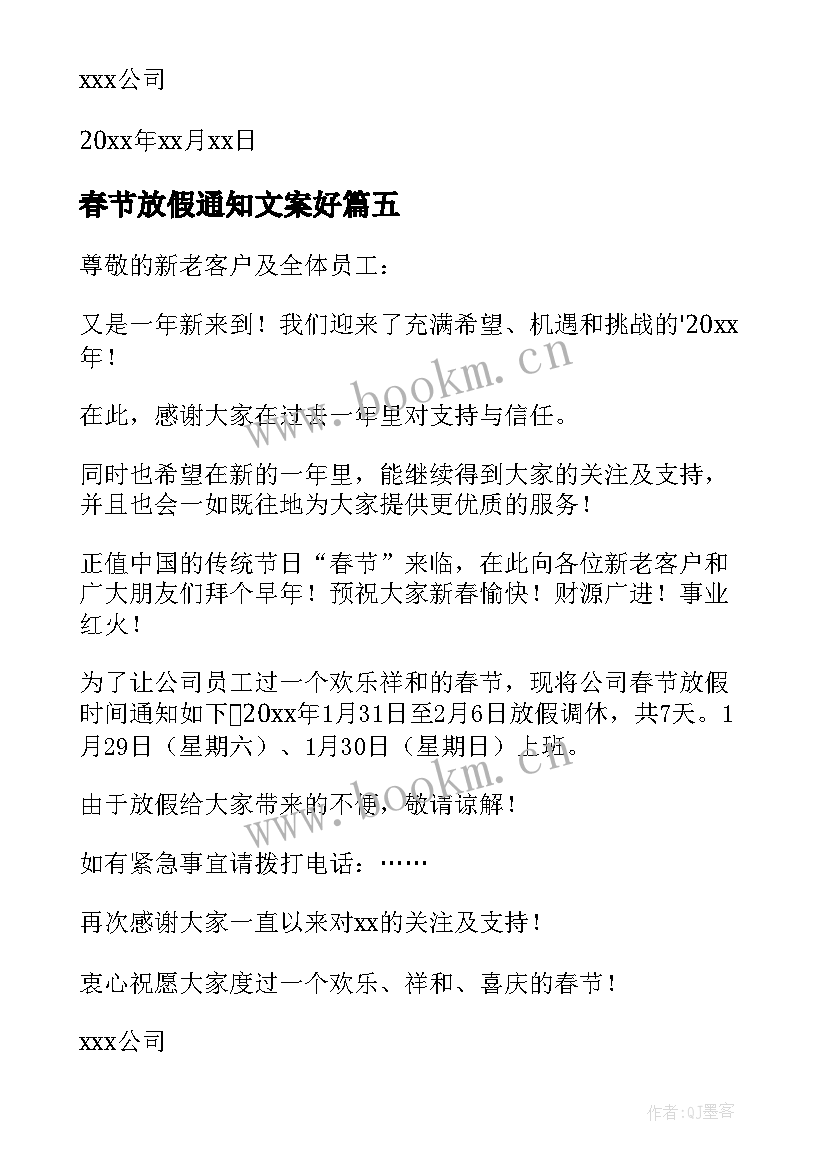 xxx公司

20xx年xx月xx日

春节放假通知文案好篇五

尊敬的新老客户及全体员工：

又是一年新来到！我们迎来了充满希望、机遇和挑战的'20xx年！

在此，感谢大家在过去一年里对支持与信任。

同时也希望在新的一年里，能继续得到大家的关注及支持，并且也会一如既往地为大家提供更优质的服务！

正值中国的传统节日“春节”来临，在此向各位新老客户和广大朋友们拜个早年！预祝大家新春愉快！财源广进！事业红火！

为了让公司员工过一个欢乐祥和的春节，现将公司春节放假时间通知如下20xx年1月31日至2月6日放假调休，共7天。1月29日（星期六）、1月30日（星期日）上班。

由于放假给大家带来的不便，敬请谅解！

如有紧急事宜请拨打电话：……

再次感谢大家一直以来对xx的关注及支持！

衷心祝愿大家度过一个欢乐、祥和、喜庆的春节！

xxx公司

www.bookm.cn

www.bookm.cn

作者:QJ墨客